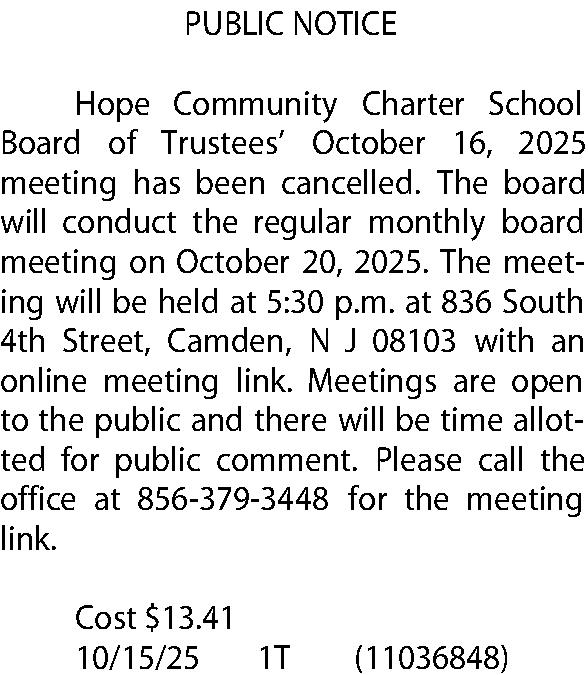 PUBLIC NOTICE

Hope Community Charter School Board of Trustees' October 16, 2025 meeting has been cancelled. The board will conduct the regular monthly board meeting on October 20, 2025. The meeting will be held at 5:30 p.m. at 836 South 4th Street, Camden, N J 08103 with an online meeting link. Meetings are open to the public and there will be time allotted for public comment. Please call the office at 856-379-3448 for the meeting link.

Cost \$13.41
10/15/25 1T (11036848)